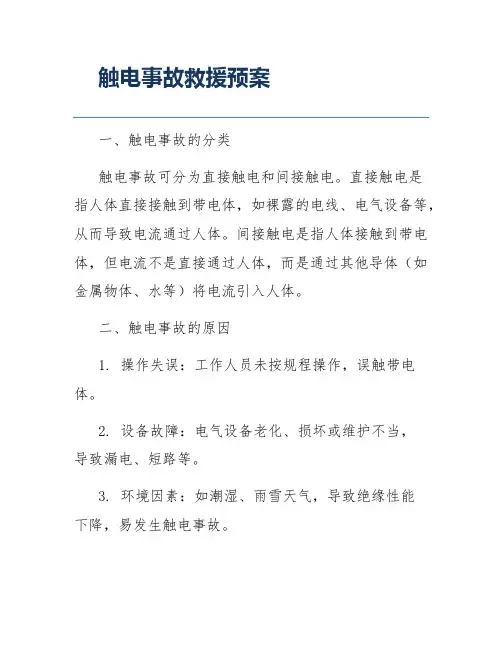 触电事故救援预案

一、触电事故的分类

触电事故可分为直接触电和间接触电。直接触电是指人体直接接触到带电体，如裸露的电线、电气设备等，从而导致电流通过人体。间接触电是指人体接触到带电体，但电流不是直接通过人体，而是通过其他导体（如金属物体、水等）将电流引入人体。

二、触电事故的原因

1. 操作失误：工作人员未按规程操作，误触带电体。

2. 设备故障：电气设备老化、损坏或维护不当，导致漏电、短路等。

3. 环境因素：如潮湿、雨雪天气，导致绝缘性能下降，易发生触电事故。